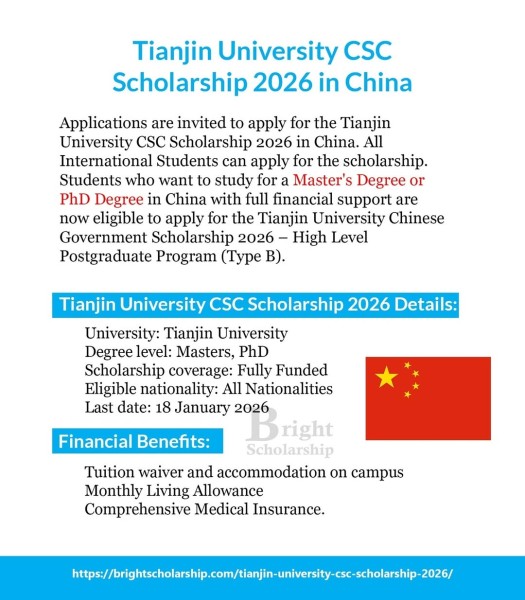 Tianjin University CSC Scholarship 2026 in China

Applications are invited to apply for the Tianjin University CSC Scholarship 2026 in China. All International Students can apply for the scholarship. Students who want to study for a Master's Degree or PhD Degree in China with full financial support are now eligible to apply for the Tianjin University Chinese Government Scholarship 2026 – High Level Postgraduate Program (Type B).

Tianjin University CSC Scholarship 2026 Details:

University: Tianjin University
Degree level: Masters, PhD
Scholarship coverage: Fully Funded
Eligible nationality: All Nationalities
Last date: 18 January 2026

Bright Scholarship

Financial Benefits:

Tuition waiver and accommodation on campus
Monthly Living Allowance
Comprehensive Medical Insurance.

https://brightscholarship.com/tianjin-university-csc-scholarship-2026/